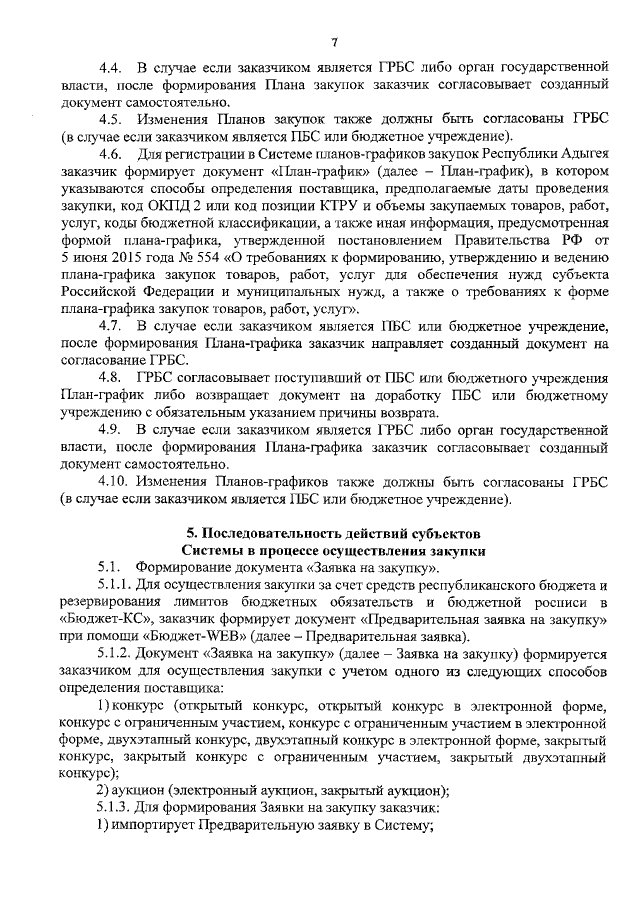 7

4.4. В случае если заказчиком является ГРБС либо орган государственной власти, после формирования Плана закупок заказчик согласовывает созданный документ самостоятельно.

4.5. Изменения Планов закупок также должны быть согласованы ГРБС (в случае если заказчиком является ПБС или бюджетное учреждение).

4.6. Для регистрации в Системе планов-графиков закупок Республики Адыгея заказчик формирует документ «План-график» (далее – План-график), в котором указываются способы определения поставщика, предполагаемые даты проведения закупки, код ОКПД 2 или код позиции КТРУ и объемы закупаемых товаров, работ, услуг, коды бюджетной классификации, а также иная информация, предусмотренная формой плана-графика, утвержденной постановлением Правительства РФ от 5 июня 2015 года № 554 «О требованиях к формированию, утверждению и ведению плана-графика закупок товаров, работ, услуг для обеспечения нужд субъекта Российской Федерации и муниципальных нужд, а также о требованиях к форме плана-графика закупок товаров, работ, услуг».

4.7. В случае если заказчиком является ПБС или бюджетное учреждение, после формирования Плана-графика заказчик направляет созданный документ на согласование ГРБС.

4.8. ГРБС согласовывает поступивший от ПБС или бюджетного учреждения План-график либо возвращает документ на доработку ПБС или бюджетному учреждению с обязательным указанием причины возврата.

4.9. В случае если заказчиком является ГРБС либо орган государственной власти, после формирования Плана-графика заказчик согласовывает созданный документ самостоятельно.

4.10. Изменения Планов-графиков также должны быть согласованы ГРБС (в случае если заказчиком является ПБС или бюджетное учреждение).

5. Последовательность действий субъектов
Системы в процессе осуществления закупки

5.1. Формирование документа «Заявка на закупку».

5.1.1. Для осуществления закупки за счет средств республиканского бюджета и резервирования лимитов бюджетных обязательств и бюджетной росписи в «Бюджет-КС», заказчик формирует документ «Предварительная заявка на закупку» при помощи «Бюджет-WEB» (далее – Предварительная заявка).

5.1.2. Документ «Заявка на закупку» (далее – Заявка на закупку) формируется заказчиком для осуществления закупки с учетом одного из следующих способов определения поставщика:

1) конкурс (открытый конкурс, открытый конкурс в электронной форме, конкурс с ограниченным участием, конкурс с ограниченным участием в электронной форме, двухэтапный конкурс, двухэтапный конкурс в электронной форме, закрытый конкурс, закрытый конкурс с ограниченным участием, закрытый двухэтапный конкурс);

2) аукцион (электронный аукцион, закрытый аукцион);

5.1.3. Для формирования Заявки на закупку заказчик:

1) импортирует Предварительную заявку в Систему;